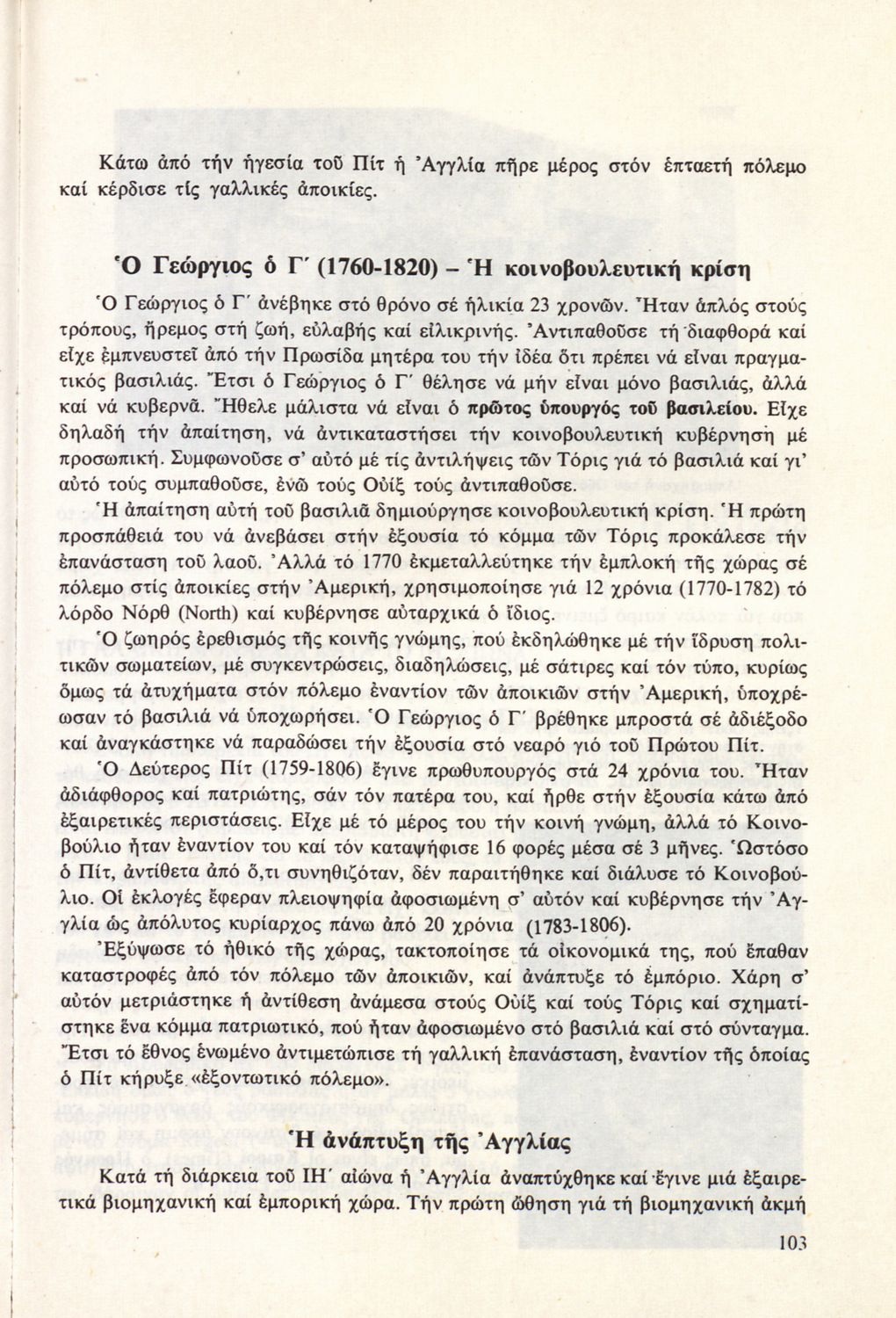 Κάτω ἀπό τήν ἡγεσία τοῦ Πίτ ἡ Ἀγγλία πῆρε μέρος στόν ἑπταετή πόλεμο καί κέρδισε τίς γαλλικές ἀποικίες.

Ὁ Γεώργιος ὁ Γ΄ (1760-1820) – Ἡ κοινοβουλευτική κρίση

Ὁ Γεώργιος ὁ Γ΄ ἀνέβηκε στό θρόνο σέ ἡλικία 23 χρονῶν. Ἦταν ἁπλός στούς τρόπους, ἤρεμος στή ζωή, εὐλαβής καί εἰλικρινής. Ἀντιπαθοῦσε τή διαφθορά καί εἶχε ἐμπνευστεῖ ἀπό τήν Πρωσίδα μητέρα του τήν ἰδέα ὅτι πρέπει νά εἶναι πραγματικός βασιλιάς. Ἔτσι ὁ Γεώργιος ὁ Γ΄ θέλησε νά μήν εἶναι μόνο βασιλιάς, ἀλλά καί νά κυβερνᾶ. Ἤθελε μάλιστα νά εἶναι ὁ πρῶτος ὑπουργός τοῦ βασιλείου. Εἶχε δηλαδή τήν ἀπαίτηση, νά ἀντικαταστήσει τήν κοινοβουλευτική κυβέρνηση μέ προσωπική. Συμφωνοῦσε σ' αὐτό μέ τίς ἀντιλήψεις τῶν Τόρις γιά τό βασιλιά καί γι' αὐτό τούς συμπαθοῦσε, ἐνῶ τούς Οὐίξ τούς ἀντιπαθοῦσε.

Ἡ ἀπαίτηση αὐτή τοῦ βασιλιᾶ δημιούργησε κοινοβουλευτική κρίση. Ἡ πρώτη προσπάθειά του νά ἀνεβάσει στήν ἐξουσία τό κόμμα τῶν Τόρις προκάλεσε τήν ἐπανάσταση τοῦ λαοῦ. Ἀλλά τό 1770 ἐκμεταλλεύτηκε τήν ἐμπλοκή τῆς χώρας σέ πόλεμο στίς ἀποικίες στήν Ἀμερική, χρησιμοποίησε γιά 12 χρόνια (1770-1782) τό λόρδο Νόρθ (North) καί κυβέρνησε αὐταρχικά ὁ ἴδιος.

Ὁ ζωηρός ἐρεθισμός τῆς κοινῆς γνώμης, πού ἐκδηλώθηκε μέ τήν ἵδρυση πολιτικῶν σωματείων, μέ συγκεντρώσεις, διαδηλώσεις, μέ σάτιρες καί τόν τύπο, κυρίως ὅμως τά ἀτυχήματα στόν πόλεμο ἐναντίον τῶν ἀποικιῶν στήν Ἀμερική, ὑποχρέωσαν τό βασιλιά νά ὑποχωρήσει. Ὁ Γεώργιος ὁ Γ΄ βρέθηκε μπροστά σέ ἀδιέξοδο καί ἀναγκάστηκε νά παραδώσει τήν ἐξουσία στό νεαρό γιό τοῦ Πρώτου Πίτ.

Ὁ Δεύτερος Πίτ (1759-1806) ἔγινε πρωθυπουργός στά 24 χρόνια του. Ἦταν ἀδιάφθορος καί πατριώτης, σάν τόν πατέρα του, καί ἦρθε στήν ἐξουσία κάτω ἀπό ἐξαιρετικές περιστάσεις. Εἶχε μέ τό μέρος του τήν κοινή γνώμη, ἀλλά τό Κοινοβούλιο ἦταν ἐναντίον του καί τόν καταψήφισε 16 φορές μέσα σέ 3 μῆνες. Ὡστόσο ὁ Πίτ, ἀντίθετα ἀπό ὅ,τι συνηθιζόταν, δέν παραιτήθηκε καί διάλυσε τό Κοινοβούλιο. Οἱ ἐκλογές ἔφεραν πλειοψηφία ἀφοσιωμένη σ' αὐτόν καί κυβέρνησε τήν Ἀγγλία ὡς ἀπόλυτος κυρίαρχος πάνω ἀπό 20 χρόνια (1783-1806).

Ἐξύψωσε τό ἠθικό τῆς χώρας, τακτοποίησε τά οἰκονομικά της, πού ἔπαθαν καταστροφές ἀπό τόν πόλεμο τῶν ἀποικιῶν, καί ἀνάπτυξε τό ἐμπόριο. Χάρη σ' αὐτόν μετριάστηκε ἡ ἀντίθεση ἀνάμεσα στούς Οὐίξ καί τούς Τόρις καί σχηματίστηκε ἕνα κόμμα πατριωτικό, πού ἦταν ἀφοσιωμένο στό βασιλιά καί στό σύνταγμα. Ἔτσι τό ἔθνος ἑνωμένο ἀντιμετώπισε τή γαλλική ἐπανάσταση, ἐναντίον τῆς ὁποίας ὁ Πίτ κήρυξε «ἐξοντωτικό πόλεμο».

Ἡ ἀνάπτυξη τῆς Ἀγγλίας

Κατά τή διάρκεια τοῦ ΙΗ΄ αἰώνα ἡ Ἀγγλία ἀναπτύχθηκε καί ἔγινε μιά ἐξαιρετικά βιομηχανική καί ἐμπορική χώρα. Τήν πρώτη ὤθηση γιά τή βιομηχανική ἀκμή

103